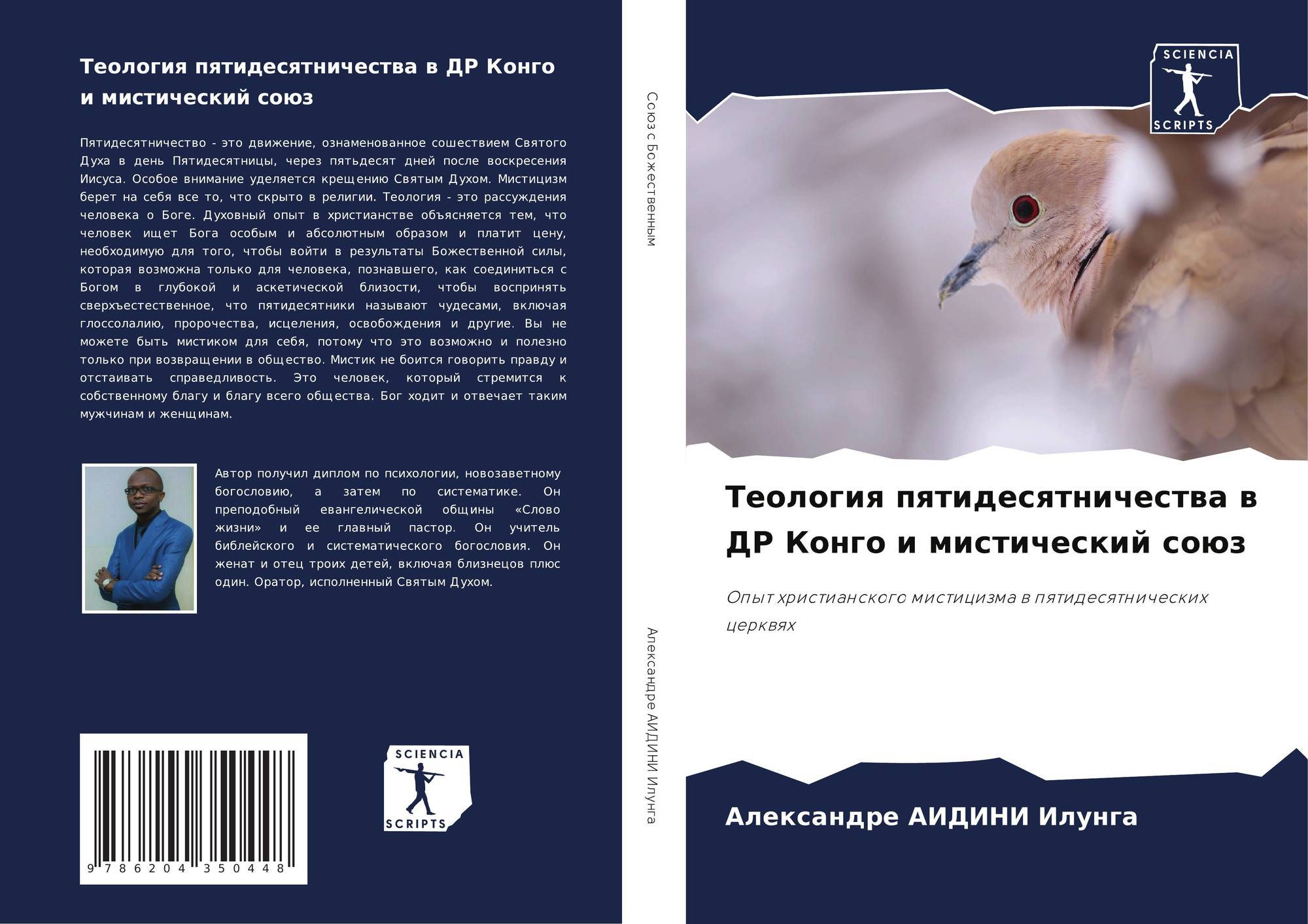 Теология пятидесятничества в ДР Конго и мистический союз

Пятидесятничество - это движение, ознаменованное сошествием Святого Духа в день Пятидесятницы, через пятьдесят дней после воскресения Иисуса. Особое внимание уделяется крещению Святым Духом. Мистицизм берет на себя все то, что скрыто в религии. Теология - это рассуждения человека о Боге. Духовный опыт в христианстве объясняется тем, что человек ищет Бога особым и абсолютным образом и платит цену, необходимую для того, чтобы войти в результаты Божественной силы, которая возможна только для человека, познавшего, как соединиться с Богом в глубокой и аскетической близости, чтобы воспринять сверхъестественное, что пятидесятники называют чудесами, включая глоссолалию, пророчества, исцеления, освобождения и другие. Вы не можете быть мистиком для себя, потому что это возможно и полезно только при возвращении в общество. Мистик не боится говорить правду и отстаивать справедливость. Это человек, который стремится к собственному благу и благу всего общества. Бог ходит и отвечает таким мужчинам и женщинам.

Автор получил диплом по психологии, новозаветному богословию, а затем по систематике. Он преподобный евангелической общины «Слово жизни» и ее главный пастор. Он учитель библейского и систематического богословия. Он женат и отец троих детей, включая близнецов плюс один. Оратор, исполненный Святым Духом.

9 786204 350448

SCIENCIA
SCRIPTS

Союз с Божественным

Александре АИДИНИ Илунга

SCIENCIA
SCRIPTS

Теология пятидесятничества в ДР Конго и мистический союз

Опыт христианского мистицизма в пятидесятнических церквях

Александре АИДИНИ Илунга